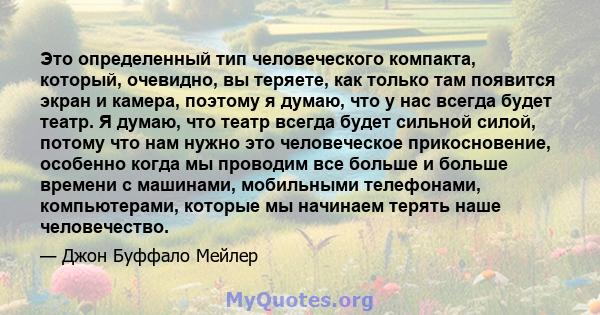 Это определенный тип человеческого компакта, который, очевидно, вы теряете, как только там появится экран и камера, поэтому я думаю, что у нас всегда будет театр. Я думаю, что театр всегда будет сильной силой, потому что нам нужно это человеческое прикосновение, особенно когда мы проводим все больше и больше времени с машинами, мобильными телефонами, компьютерами, которые мы начинаем терять наше человечество.

— Джон Буффало Мейлер

MyQuotes.org